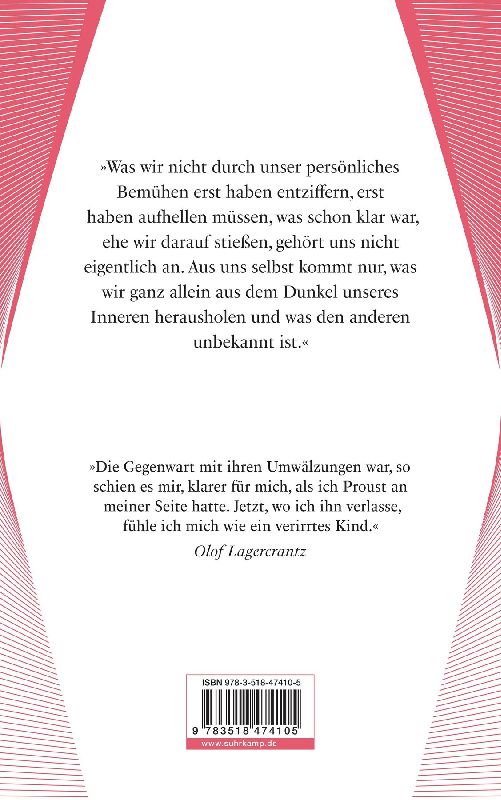 »Was wir nicht durch unser persönliches Bemühen erst haben entziffern, erst haben aufhellen müssen, was schon klar war, ehe wir darauf stießen, gehört uns nicht eigentlich an. Aus uns selbst kommt nur, was wir ganz allein aus dem Dunkel unseres Inneren herausholen und was den anderen unbekannt ist.«

»Die Gegenwart mit ihren Umwälzungen war, so schien es mir, klarer für mich, als ich Proust an meiner Seite hatte. Jetzt, wo ich ihn verlasse, fühle ich mich wie ein verirrtes Kind.«
Olof Lagercrantz

ISBN 978-3-518-47410-5
9 783518 474105
www.suhrkamp.de